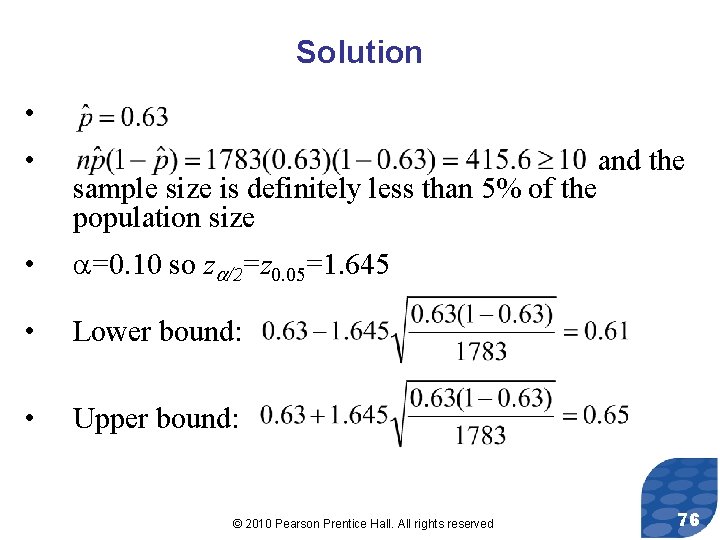 Solution

• $\hat{p} = 0.63$

• $n\hat{p}(1-\hat{p}) = 1783(0.63)(1-0.63) = 415.6 \geq 10$ and the sample size is definitely less than 5% of the population size

• $\alpha$=0.10 so $z_{\alpha/2}$=$z_{0.05}$=1.645

• Lower bound: $0.63 - 1.645\sqrt{\frac{0.63(1-0.63)}{1783}} = 0.61$

• Upper bound: $0.63 + 1.645\sqrt{\frac{0.63(1-0.63)}{1783}} = 0.65$

© 2010 Pearson Prentice Hall. All rights reserved

76